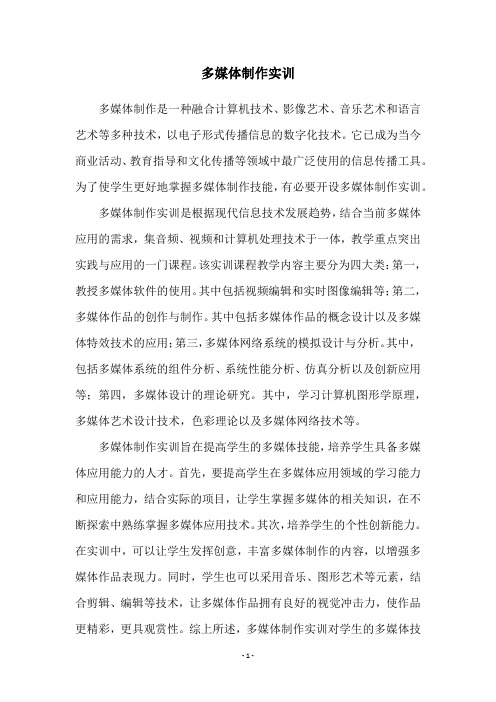 多媒体制作实训

多媒体制作是一种融合计算机技术、影像艺术、音乐艺术和语言艺术等多种技术，以电子形式传播信息的数字化技术。它已成为当今商业活动、教育指导和文化传播等领域中最广泛使用的信息传播工具。为了使学生更好地掌握多媒体制作技能，有必要开设多媒体制作实训。

多媒体制作实训是根据现代信息技术发展趋势，结合当前多媒体应用的需求，集音频、视频和计算机处理技术于一体，教学重点突出实践与应用的一门课程。该实训课程教学内容主要分为四大类：第一，教授多媒体软件的使用。其中包括视频编辑和实时图像编辑等；第二，多媒体作品的创作与制作。其中包括多媒体作品的概念设计以及多媒体特效技术的应用；第三，多媒体网络系统的模拟设计与分析。其中，包括多媒体系统的组件分析、系统性能分析、仿真分析以及创新应用等；第四，多媒体设计的理论研究。其中，学习计算机图形学原理，多媒体艺术设计技术，色彩理论以及多媒体网络技术等。

多媒体制作实训旨在提高学生的多媒体技能，培养学生具备多媒体应用能力的人才。首先，要提高学生在多媒体应用领域的学习能力和应用能力，结合实际的项目，让学生掌握多媒体的相关知识，在不断探索中熟练掌握多媒体应用技术。其次，培养学生的个性创新能力。在实训中，可以让学生发挥创意，丰富多媒体制作的内容，以增强多媒体作品表现力。同时，学生也可以采用音乐、图形艺术等元素，结合剪辑、编辑等技术，让多媒体作品拥有良好的视觉冲击力，使作品更精彩，更具观赏性。综上所述，多媒体制作实训对学生的多媒体技

- 1 -